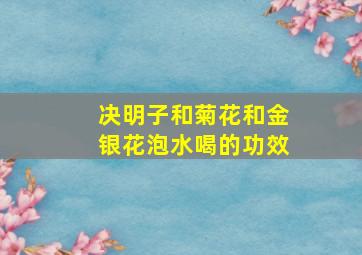 决明子和菊花和金银花泡水喝的功效